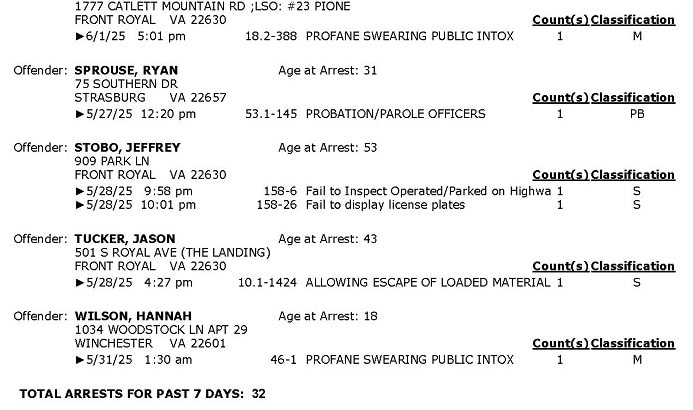 1777 CATLETT MOUNTAIN RD ;LSO: #23 PIONE
FRONT ROYAL VA 22630
Count(s) Classification
►6/1/25 5:01 pm 18.2-388 PROFANE SWEARING PUBLIC INTOX 1 M

Offender: SPROUSE, RYAN Age at Arrest: 31
75 SOUTHERN DR
STRASBURG VA 22657
Count(s) Classification
►5/27/25 12:20 pm 53.1-145 PROBATION/PAROLE OFFICERS 1 PB

Offender: STOBO, JEFFREY Age at Arrest: 53
909 PARK LN
FRONT ROYAL VA 22630
Count(s) Classification
►5/28/25 9:58 pm 158-6 Fail to Inspect Operated/Parked on Highwa 1 S
►5/28/25 10:01 pm 158-26 Fail to display license plates 1 S

Offender: TUCKER, JASON Age at Arrest: 43
501 S ROYAL AVE (THE LANDING)
FRONT ROYAL VA 22630
Count(s) Classification
►5/28/25 4:27 pm 10.1-1424 ALLOWING ESCAPE OF LOADED MATERIAL 1 S

Offender: WILSON, HANNAH Age at Arrest: 18
1034 WOODSTOCK LN APT 29
WINCHESTER VA 22601
Count(s) Classification
►5/31/25 1:30 am 46-1 PROFANE SWEARING PUBLIC INTOX 1 M

TOTAL ARRESTS FOR PAST 7 DAYS: 32